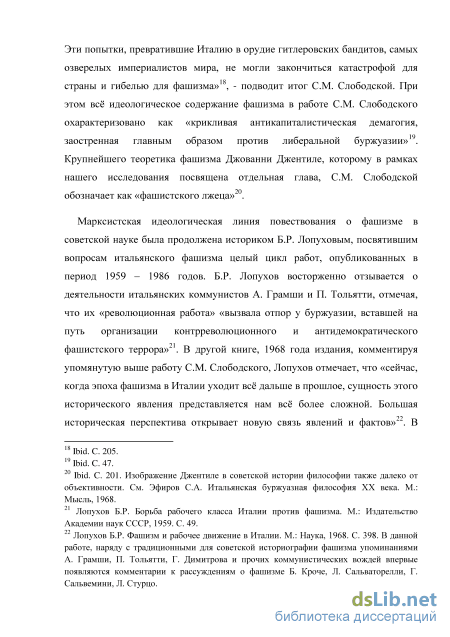 Эти попытки, превратившие Италию в орудие гитлеровских бандитов, самых озверелых империалистов мира, не могли закончиться катастрофой для страны и гибелью для фашизма»$^{18}$, - подводит итог С.М. Слободской. При этом всё идеологическое содержание фашизма в работе С.М. Слободского охарактеризовано как «крикливая антикапиталистическая демагогия, заостренная главным образом против либеральной буржуазии»$^{19}$. Крупнейшего теоретика фашизма Джованни Джентиле, которому в рамках нашего исследования посвящена отдельная глава, С.М. Слободской обозначает как «фашистского лжеца»$^{20}$.

Марксистская идеологическая линия повествования о фашизме в советской науке была продолжена историком Б.Р. Лопуховым, посвятившим вопросам итальянского фашизма целый цикл работ, опубликованных в период 1959 – 1986 годов. Б.Р. Лопухов восторженно отзывается о деятельности итальянских коммунистов А. Грамши и П. Тольятти, отмечая, что их «революционная работа» «вызвала отпор у буржуазии, вставшей на путь организации контрреволюционного и антидемократического фашистского террора»$^{21}$. В другой книге, 1968 года издания, комментируя упомянутую выше работу С.М. Слободского, Лопухов отмечает, что «сейчас, когда эпоха фашизма в Италии уходит всё дальше в прошлое, сущность этого исторического явления представляется нам всё более сложной. Большая историческая перспектива открывает новую связь явлений и фактов»$^{22}$. В

$^{18}$ Ibid. С. 205.
$^{19}$ Ibid. С. 47.
$^{20}$ Ibid. С. 201. Изображение Джентиле в советской истории философии также далеко от объективности. См. Эфиров С.А. Итальянская буржуазная философия XX века. М.: Мысль, 1968.
$^{21}$ Лопухов Б.Р. Борьба рабочего класса Италии против фашизма. М.: Издательство Академии наук СССР, 1959. С. 49.
$^{22}$ Лопухов Б.Р. Фашизм и рабочее движение в Италии. М.: Наука, 1968. С. 398. В данной работе, наряду с традиционными для советской историографии фашизма упоминаниями А. Грамши, П. Тольятти, Г. Димитрова и прочих коммунистических вождей впервые появляются комментарии к рассуждениям о фашизме Б. Кроче, Л. Сальваторелли, Г. Сальвемини, Л. Стурцо.

dsLib.net
библиотека диссертаций